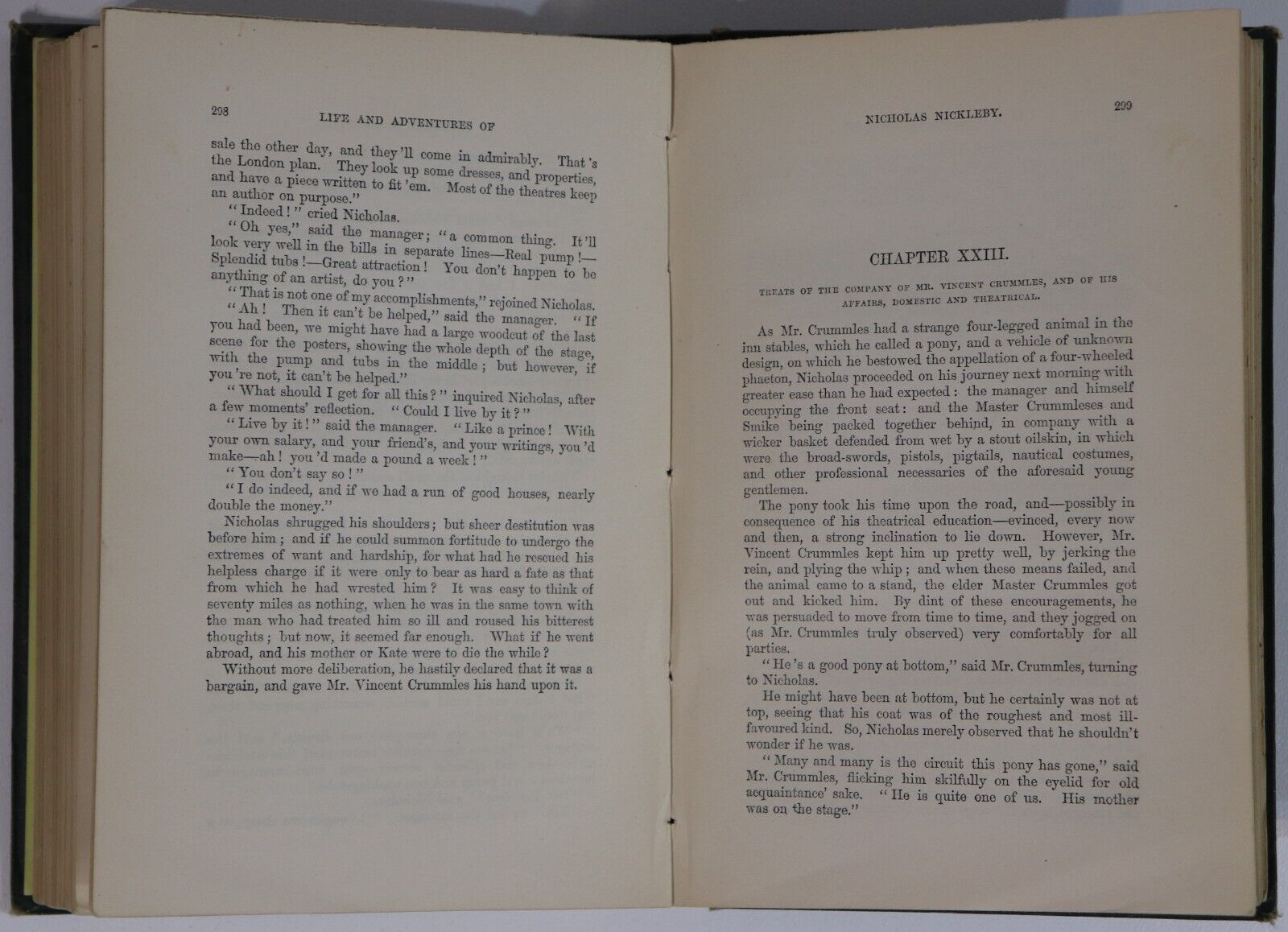 298 LIFE AND ADVENTURES OF

sale the other day, and they'll come in admirably. That's the London plan. They look up some dresses, and properties, and have a piece written to fit 'em. Most of the theatres keep an author on purpose."

"Indeed!" cried Nicholas.

"Oh yes," said the manager; "a common thing. It'll look very well in the bills in separate lines—Real pump!—Splendid tubs!—Great attraction! You don't happen to be anything of an artist, do you?"

"That is not one of my accomplishments," rejoined Nicholas.

"Ah! Then it can't be helped," said the manager. "If you had been, we might have had a large woodcut of the last scene for the posters, showing the whole depth of the stage, with the pump and tubs in the middle; but however, if you're not, it can't be helped."

"What should I get for all this?" inquired Nicholas, after a few moments' reflection. "Could I live by it?"

"Live by it!" said the manager. "Like a prince! With your own salary, and your friend's, and your writings, you'd make—ah! you'd made a pound a week!"

"You don't say so!"

"I do indeed, and if we had a run of good houses, nearly double the money."

Nicholas shrugged his shoulders; but sheer destitution was before him; and if he could summon fortitude to undergo the extremes of want and hardship, for what had he rescued his helpless charge if it were only to bear as hard a fate as that from which he had wrested him? It was easy to think of seventy miles as nothing, when he was in the same town with the man who had treated him so ill and roused his bitterest thoughts; but now, it seemed far enough. What if he went abroad, and his mother or Kate were to die the while?

Without more deliberation, he hastily declared that it was a bargain, and gave Mr. Vincent Crummles his hand upon it.

NICHOLAS NICKLEBY. 299

CHAPTER XXIII.

TREATS OF THE COMPANY OF MR. VINCENT CRUMMLES, AND OF HIS AFFAIRS, DOMESTIC AND THEATRICAL.

As Mr. Crummles had a strange four-legged animal in the inn stables, which he called a pony, and a vehicle of unknown design, on which he bestowed the appellation of a four-wheeled phaeton, Nicholas proceeded on his journey next morning with greater ease than he had expected: the manager and himself occupying the front seat: and the Master Crummleses and Smike being packed together behind, in company with a wicker basket defended from wet by a stout oilskin, in which were the broad-swords, pistols, pigtails, nautical costumes, and other professional necessaries of the aforesaid young gentlemen.

The pony took his time upon the road, and—possibly in consequence of his theatrical education—evinced, every now and then, a strong inclination to lie down. However, Mr. Vincent Crummles kept him up pretty well, by jerking the rein, and plying the whip; and when these means failed, and the animal came to a stand, the elder Master Crummles got out and kicked him. By dint of these encouragements, he was persuaded to move from time to time, and they jogged on (as Mr. Crummles truly observed) very comfortably for all parties.

"He's a good pony at bottom," said Mr. Crummles, turning to Nicholas.

He might have been at bottom, but he certainly was not at top, seeing that his coat was of the roughest and most ill-favoured kind. So, Nicholas merely observed that he shouldn't wonder if he was.

"Many and many is the circuit this pony has gone," said Mr. Crummles, flicking him skilfully on the eyelid for old acquaintance' sake. "He is quite one of us. His mother was on the stage."